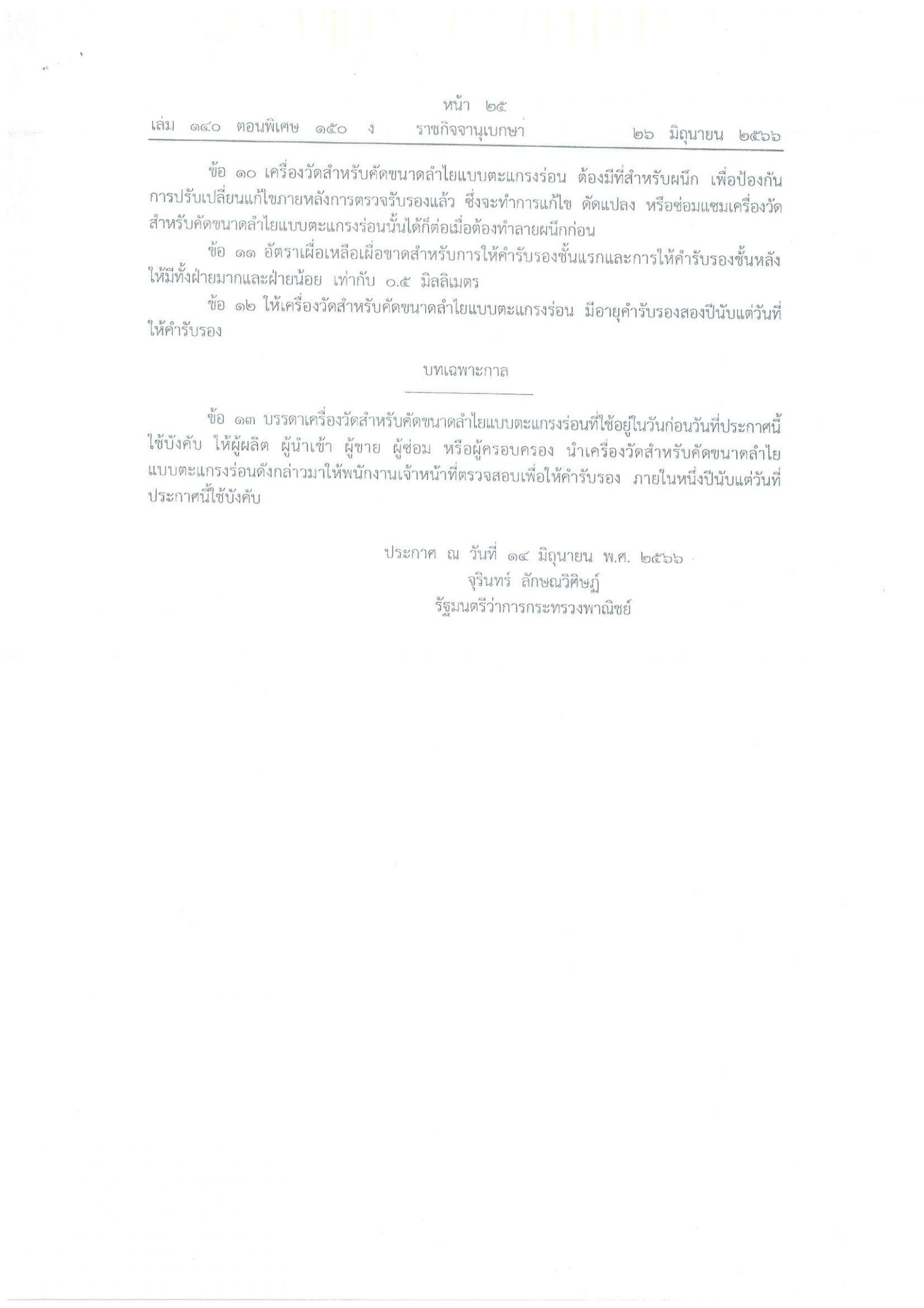 หน้า ๒๕

เล่ม ๑๔๐ ตอนพิเศษ ๑๕๐ ง ราชกิจจานุเบกษา ๒๖ มิถุนายน ๒๕๖๖

ข้อ ๑๐ เครื่องวัดสำหรับคัดขนาดลำไยแบบตะแกรงร่อน ต้องมีที่สำหรับผนึก เพื่อป้องกันการปรับเปลี่ยนแก้ไขภายหลังการตรวจรับรองแล้ว ซึ่งจะทำการแก้ไข ดัดแปลง หรือซ่อมแซมเครื่องวัดสำหรับคัดขนาดลำไยแบบตะแกรงร่อนนั้นได้ก็ต่อเมื่อต้องทำลายผนึกก่อน

ข้อ ๑๑ อัตราเผื่อเหลือเผื่อขาดสำหรับการให้คำรับรองชั้นแรกและการให้คำรับรองชั้นหลังให้มีทั้งฝ่ายมากและฝ่ายน้อย เท่ากับ ๐.๕ มิลลิเมตร

ข้อ ๑๒ ให้เครื่องวัดสำหรับคัดขนาดลำไยแบบตะแกรงร่อน มีอายุคำรับรองสองปีนับแต่วันที่ให้คำรับรอง

บทเฉพาะกาล

ข้อ ๑๓ บรรดาเครื่องวัดสำหรับคัดขนาดลำไยแบบตะแกรงร่อนที่ใช้อยู่ในวันก่อนวันที่ประกาศนี้ใช้บังคับ ให้ผู้ผลิต ผู้นำเข้า ผู้ขาย ผู้ซ่อม หรือผู้ครอบครอง นำเครื่องวัดสำหรับคัดขนาดลำไยแบบตะแกรงร่อนดังกล่าวมาให้พนักงานเจ้าหน้าที่ตรวจสอบเพื่อให้คำรับรอง ภายในหนึ่งปีนับแต่วันที่ประกาศนี้ใช้บังคับ

ประกาศ ณ วันที่ ๑๔ มิถุนายน พ.ศ. ๒๕๖๖
จุรินทร์ ลักษณวิศิษฏ์
รัฐมนตรีว่าการกระทรวงพาณิชย์